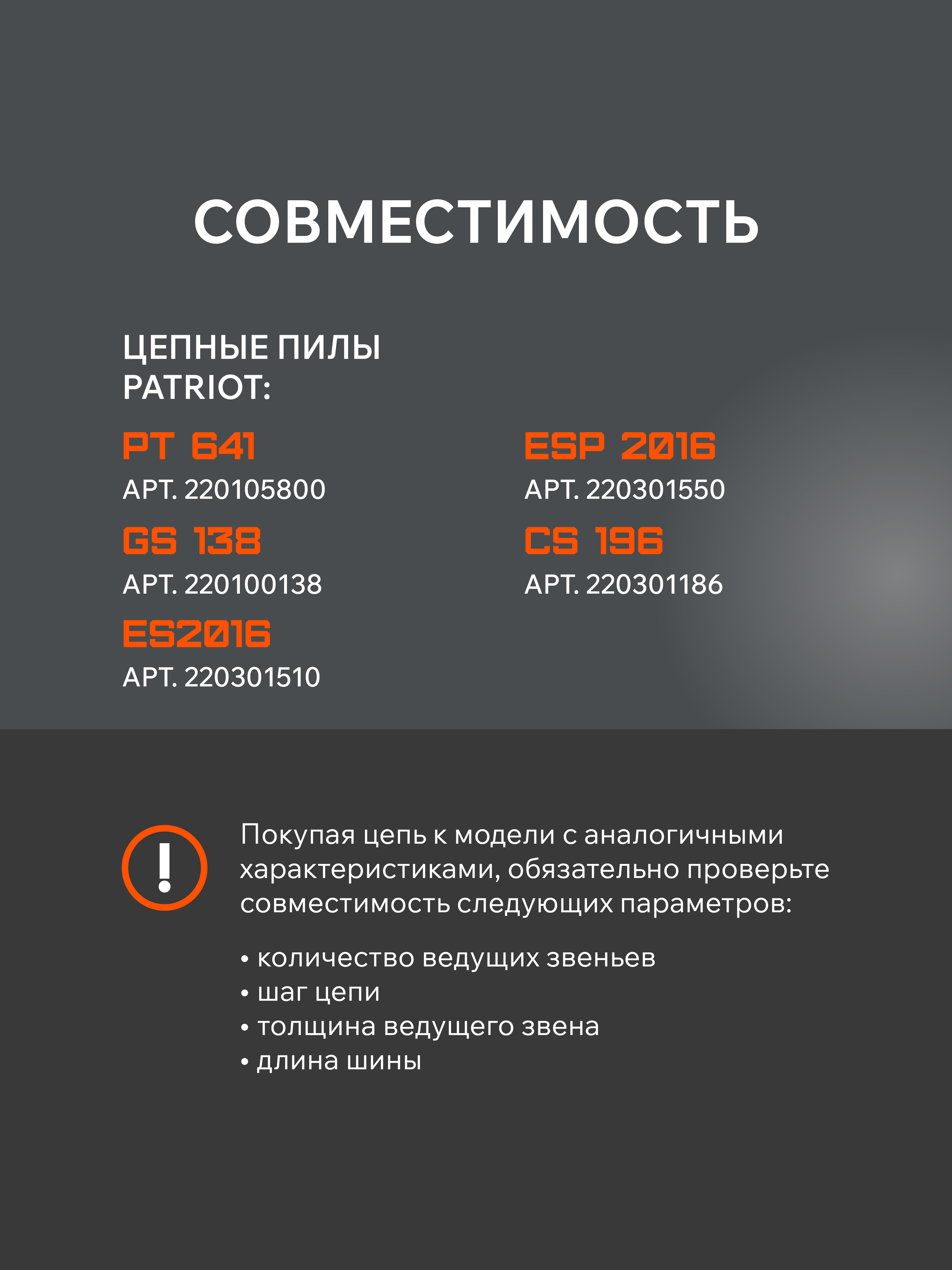 СОВМЕСТИМОСТЬ

ЦЕПНЫЕ ПИЛЫ PATRIOT:

PT 641
АРТ. 220105800

GS 138
АРТ. 220100138

ES2016
АРТ. 220301510

ESP 2016
АРТ. 220301550

CS 196
АРТ. 220301186

Покупая цепь к модели с аналогичными характеристиками, обязательно проверьте совместимость следующих параметров:

• количество ведущих звеньев
• шаг цепи
• толщина ведущего звена
• длина шины